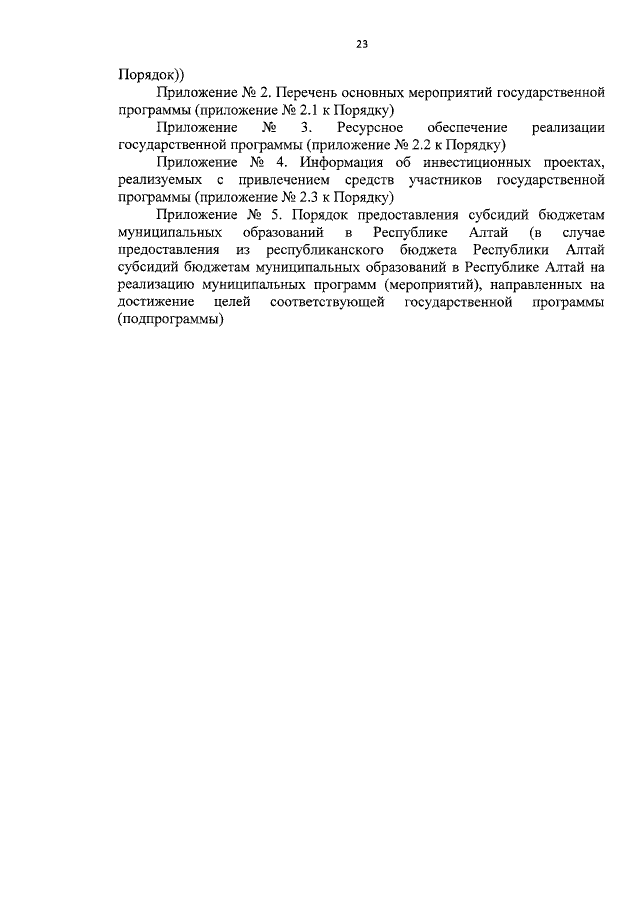 23

Порядок))

Приложение № 2. Перечень основных мероприятий государственной программы (приложение № 2.1 к Порядку)

Приложение № 3. Ресурсное обеспечение реализации государственной программы (приложение № 2.2 к Порядку)

Приложение № 4. Информация об инвестиционных проектах, реализуемых с привлечением средств участников государственной программы (приложение № 2.3 к Порядку)

Приложение № 5. Порядок предоставления субсидий бюджетам муниципальных образований в Республике Алтай (в случае предоставления из республиканского бюджета Республики Алтай субсидий бюджетам муниципальных образований в Республике Алтай на реализацию муниципальных программ (мероприятий), направленных на достижение целей соответствующей государственной программы (подпрограммы)